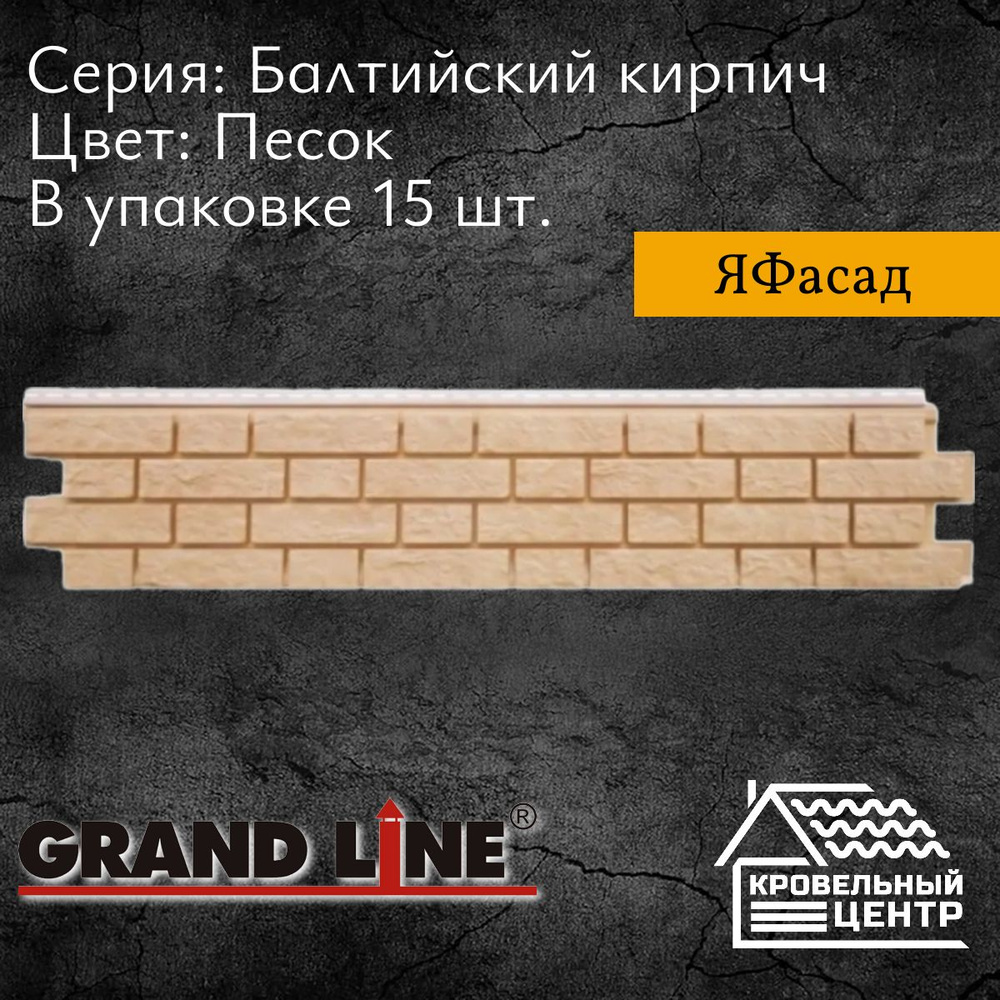 Серия: Балтийский кирпич
Цвет: Песок
В упаковке 15 шт.

ЯФасад

GRAND LINE®

КРОВЕЛЬНЫЙ ЦЕНТР